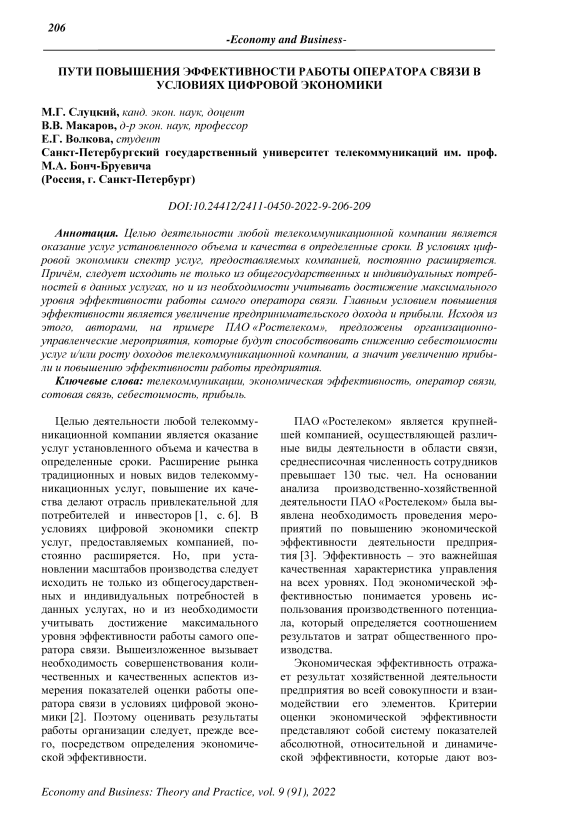 206

-Economy and Business-

ПУТИ ПОВЫШЕНИЯ ЭФФЕКТИВНОСТИ РАБОТЫ ОПЕРАТОРА СВЯЗИ В УСЛОВИЯХ ЦИФРОВОЙ ЭКОНОМИКИ

М.Г. Слуцкий, канд. экон. наук, доцент
В.В. Макаров, д-р экон. наук, профессор
Е.Г. Волкова, студент
Санкт-Петербургский государственный университет телекоммуникаций им. проф. М.А. Бонч-Бруевича
(Россия, г. Санкт-Петербург)

DOI:10.24412/2411-0450-2022-9-206-209

Аннотация. Целью деятельности любой телекоммуникационной компании является оказание услуг установленного объема и качества в определенные сроки. В условиях цифровой экономики спектр услуг, предоставляемых компанией, постоянно расширяется. Причём, следует исходить не только из общегосударственных и индивидуальных потребностей в данных услугах, но и из необходимости учитывать достижение максимального уровня эффективности работы самого оператора связи. Главным условием повышения эффективности является увеличение предпринимательского дохода и прибыли. Исходя из этого, авторами, на примере ПАО «Ростелеком», предложены организационно-управленческие мероприятия, которые будут способствовать снижению себестоимости услуг и/или росту доходов телекоммуникационной компании, а значит увеличению прибыли и повышению эффективности работы предприятия.

Ключевые слова: телекоммуникации, экономическая эффективность, оператор связи, сотовая связь, себестоимость, прибыль.

Целью деятельности любой телекоммуникационной компании является оказание услуг установленного объема и качества в определенные сроки. Расширение рынка традиционных и новых видов телекоммуникационных услуг, повышение их качества делают отрасль привлекательной для потребителей и инвесторов [1, с. 6]. В условиях цифровой экономики спектр услуг, предоставляемых компанией, постоянно расширяется. Но, при установлении масштабов производства следует исходить не только из общегосударственных и индивидуальных потребностей в данных услугах, но и из необходимости учитывать достижение максимального уровня эффективности работы самого оператора связи. Вышеизложенное вызывает необходимость совершенствования количественных и качественных аспектов измерения показателей оценки работы оператора связи в условиях цифровой экономики [2]. Поэтому оценивать результаты работы организации следует, прежде всего, посредством определения экономической эффективности.

ПАО «Ростелеком» является крупнейшей компанией, осуществляющей различные виды деятельности в области связи, среднесписочная численность сотрудников превышает 130 тыс. чел. На основании анализа производственно-хозяйственной деятельности ПАО «Ростелеком» была выявлена необходимость проведения мероприятий по повышению экономической эффективности деятельности предприятия [3]. Эффективность – это важнейшая качественная характеристика управления на всех уровнях. Под экономической эффективностью понимается уровень использования производственного потенциала, который определяется соотношением результатов и затрат общественного производства.

Экономическая эффективность отражает результат хозяйственной деятельности предприятия во всей совокупности и взаимодействии его элементов. Критерии оценки экономической эффективности представляют собой систему показателей абсолютной, относительной и динамической эффективности, которые дают воз-

Economy and Business: Theory and Practice, vol. 9 (91), 2022